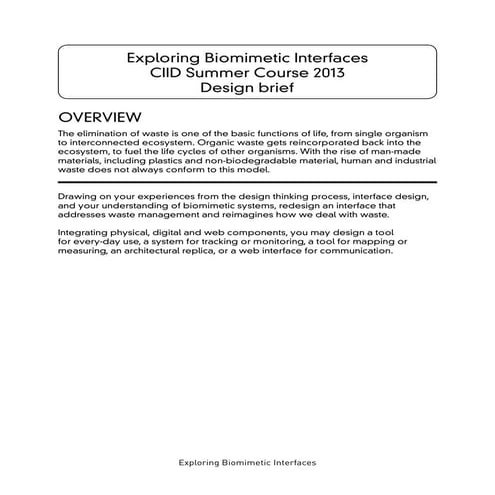 Exploring Biomimetic Interfaces
CIID Summer Course 2013
Design brief

OVERVIEW

The elimination of waste is one of the basic functions of life, from single organism to interconnected ecosystem. Organic waste gets reincorporated back into the ecosystem, to fuel the life cycles of other organisms. With the rise of man-made materials, including plastics and non-biodegradable material, human and industrial waste does not always conform to this model.

Drawing on your experiences from the design thinking process, interface design, and your understanding of biomimetic systems, redesign an interface that addresses waste management and reimagines how we deal with waste.

Integrating physical, digital and web components, you may design a tool for every-day use, a system for tracking or monitoring, a tool for mapping or measuring, an architectural replica, or a web interface for communication.

Exploring Biomimetic Interfaces